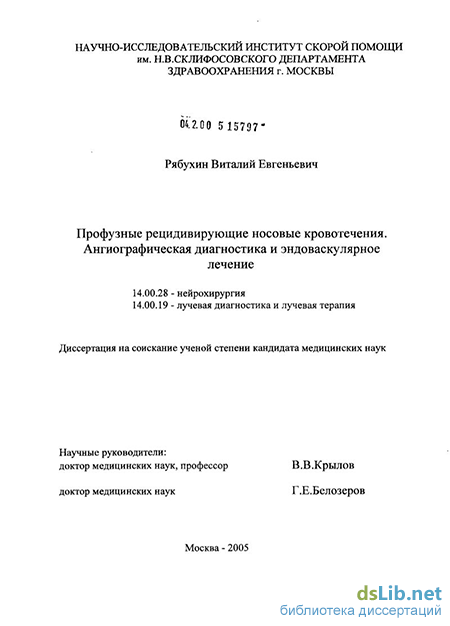 НАУЧНО-ИССЛЕДОВАТЕЛЬСКИЙ ИНСТИТУТ СКОРОЙ ПОМОЩИ им. Н.В.СКЛИФОСОВСКОГО ДЕПАРТАМЕНТА ЗДРАВООХРАНЕНИЯ г. МОСКВЫ

04.2.00 5 15797 -

Рябухин Виталий Евгеньевич

Профузные рецидивирующие носовые кровотечения. Ангиографическая диагностика и эндоваскулярное лечение

14.00.28 - нейрохирургия
14.00.19 - лучевая диагностика и лучевая терапия

Диссертация на соискание ученой степени кандидата медицинских наук

Научные руководители:
доктор медицинских наук, профессор В.В.Крылов

доктор медицинских наук Г.Е.Белозеров

Москва - 2005

dsLib.net
библиотека диссертаций